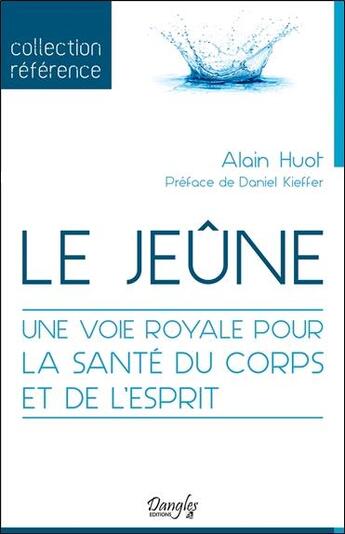 collection référence

Alain Huot
Préface de Daniel Kieffer

LE JEÛNE

UNE VOIE ROYALE POUR LA SANTÉ DU CORPS ET DE L'ESPRIT

Dangles
EDITIONS